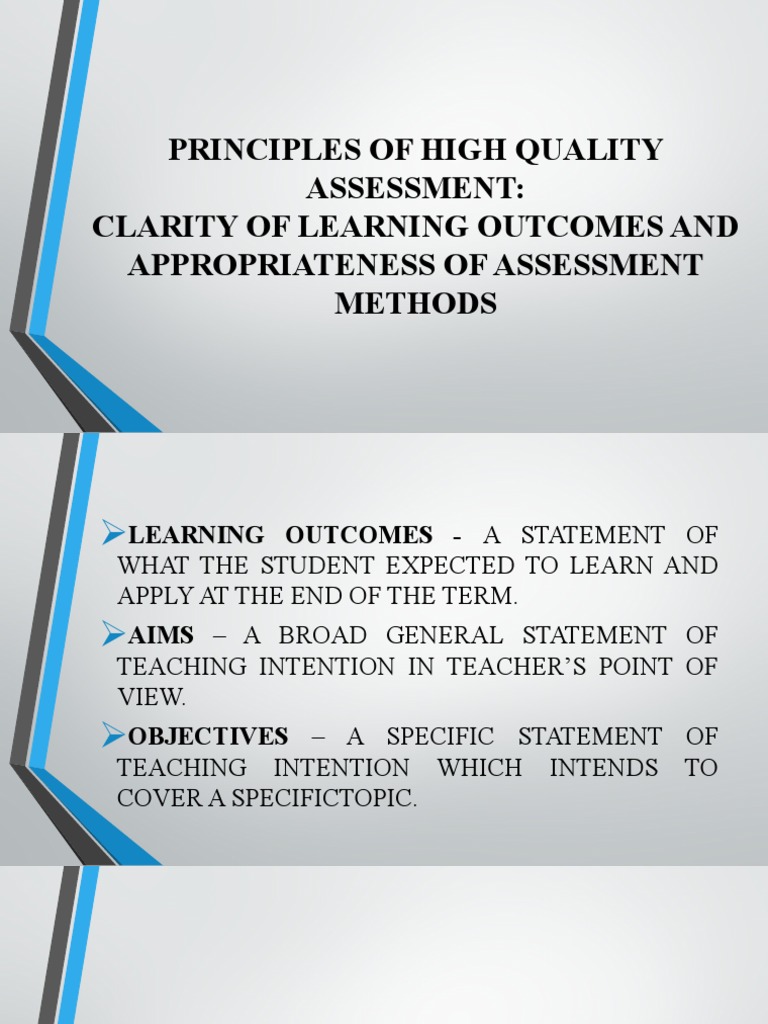 PRINCIPLES OF HIGH QUALITY ASSESSMENT:
CLARITY OF LEARNING OUTCOMES AND APPROPRIATENESS OF ASSESSMENT METHODS

➢LEARNING OUTCOMES - A STATEMENT OF WHAT THE STUDENT EXPECTED TO LEARN AND APPLY AT THE END OF THE TERM.

➢AIMS – A BROAD GENERAL STATEMENT OF TEACHING INTENTION IN TEACHER'S POINT OF VIEW.

➢OBJECTIVES – A SPECIFIC STATEMENT OF TEACHING INTENTION WHICH INTENDS TO COVER A SPECIFICTOPIC.